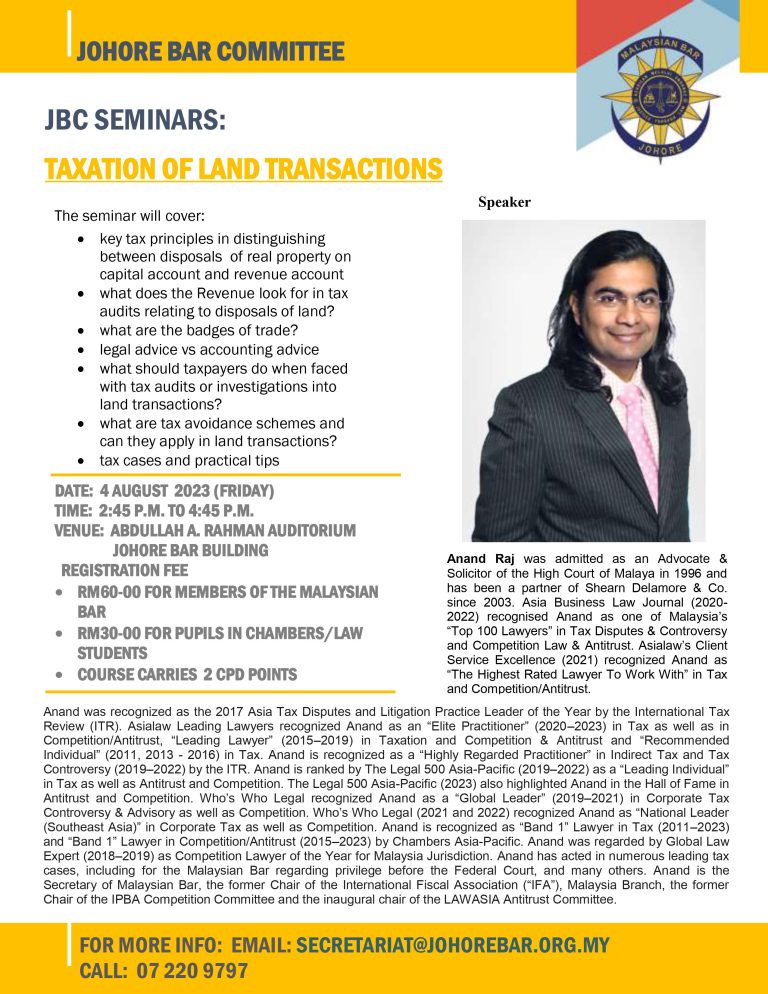 JOHORE BAR COMMITTEE

MALAYSIAN BAR
JOHORE

JBC SEMINARS:

TAXATION OF LAND TRANSACTIONS

The seminar will cover:

- key tax principles in distinguishing between disposals of real property on capital account and revenue account
- what does the Revenue look for in tax audits relating to disposals of land?
- what are the badges of trade?
- legal advice vs accounting advice
- what should taxpayers do when faced with tax audits or investigations into land transactions?
- what are tax avoidance schemes and can they apply in land transactions?
- tax cases and practical tips

DATE: 4 AUGUST 2023 (FRIDAY)
TIME: 2:45 P.M. TO 4:45 P.M.
VENUE: ABDULLAH A. RAHMAN AUDITORIUM
JOHORE BAR BUILDING
REGISTRATION FEE

- RM60-00 FOR MEMBERS OF THE MALAYSIAN BAR
- RM30-00 FOR PUPILS IN CHAMBERS/LAW STUDENTS
- COURSE CARRIES 2 CPD POINTS

Speaker

Anand Raj was admitted as an Advocate & Solicitor of the High Court of Malaya in 1996 and has been a partner of Shearn Delamore & Co. since 2003. Asia Business Law Journal (2020-2022) recognised Anand as one of Malaysia's "Top 100 Lawyers" in Tax Disputes & Controversy and Competition Law & Antitrust. Asialaw's Client Service Excellence (2021) recognized Anand as "The Highest Rated Lawyer To Work With" in Tax and Competition/Antitrust.

Anand was recognized as the 2017 Asia Tax Disputes and Litigation Practice Leader of the Year by the International Tax Review (ITR). Asialaw Leading Lawyers recognized Anand as an "Elite Practitioner" (2020–2023) in Tax as well as in Competition/Antitrust, "Leading Lawyer" (2015–2019) in Taxation and Competition & Antitrust and "Recommended Individual" (2011, 2013 - 2016) in Tax. Anand is recognized as a "Highly Regarded Practitioner" in Indirect Tax and Tax Controversy (2019–2022) by the ITR. Anand is ranked by The Legal 500 Asia-Pacific (2019–2022) as a "Leading Individual" in Tax as well as Antitrust and Competition. The Legal 500 Asia-Pacific (2023) also highlighted Anand in the Hall of Fame in Antitrust and Competition. Who's Who Legal recognized Anand as a "Global Leader" (2019–2021) in Corporate Tax Controversy & Advisory as well as Competition. Who's Who Legal (2021 and 2022) recognized Anand as "National Leader (Southeast Asia)" in Corporate Tax as well as Competition. Anand is recognized as "Band 1" Lawyer in Tax (2011–2023) and "Band 1" Lawyer in Competition/Antitrust (2015–2023) by Chambers Asia-Pacific. Anand was regarded by Global Law Expert (2018–2019) as Competition Lawyer of the Year for Malaysia Jurisdiction. Anand has acted in numerous leading tax cases, including for the Malaysian Bar regarding privilege before the Federal Court, and many others. Anand is the Secretary of Malaysian Bar, the former Chair of the International Fiscal Association ("IFA"), Malaysia Branch, the former Chair of the IPBA Competition Committee and the inaugural chair of the LAWASIA Antitrust Committee.

FOR MORE INFO: EMAIL: SECRETARIAT@JOHOREBAR.ORG.MY
CALL: 07 220 9797